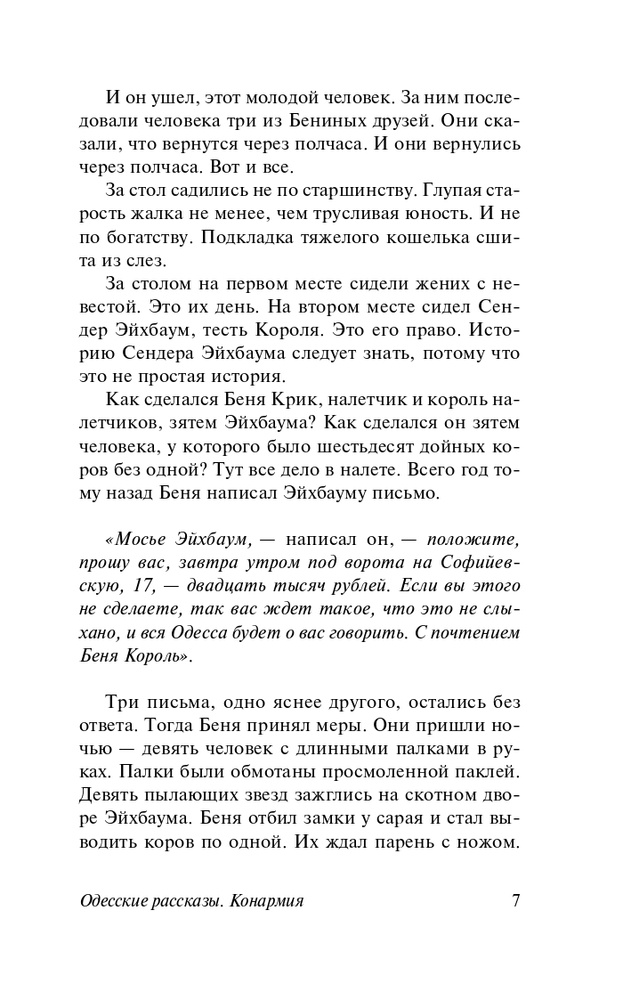 И он ушел, этот молодой человек. За ним последовали человека три из Бениных друзей. Они сказали, что вернутся через полчаса. И они вернулись через полчаса. Вот и все.

За стол садились не по старшинству. Глупая старость жалка не менее, чем трусливая юность. И не по богатству. Подкладка тяжелого кошелька сшита из слез.

За столом на первом месте сидели жених с невестой. Это их день. На втором месте сидел Сендер Эйхбаум, тесть Короля. Это его право. Историю Сендера Эйхбаума следует знать, потому что это не простая история.

Как сделался Беня Крик, налетчик и король налетчиков, зятем Эйхбаума? Как сделался он зятем человека, у которого было шестьдесят дойных коров без одной? Тут все дело в налете. Всего год тому назад Беня написал Эйхбауму письмо.

«Мосье Эйхбаум, — написал он, — положите, прошу вас, завтра утром под ворота на Софийевскую, 17, — двадцать тысяч рублей. Если вы этого не сделаете, так вас ждет такое, что это не слыхано, и вся Одесса будет о вас говорить. С почтением Беня Король».

Три письма, одно яснее другого, остались без ответа. Тогда Беня принял меры. Они пришли ночью — девять человек с длинными палками в руках. Палки были обмотаны просмоленной паклей. Девять пылающих звезд зажглись на скотном дворе Эйхбаума. Беня отбил замки у сарая и стал выводить коров по одной. Их ждал парень с ножом.

Одесские рассказы. Конармия 7